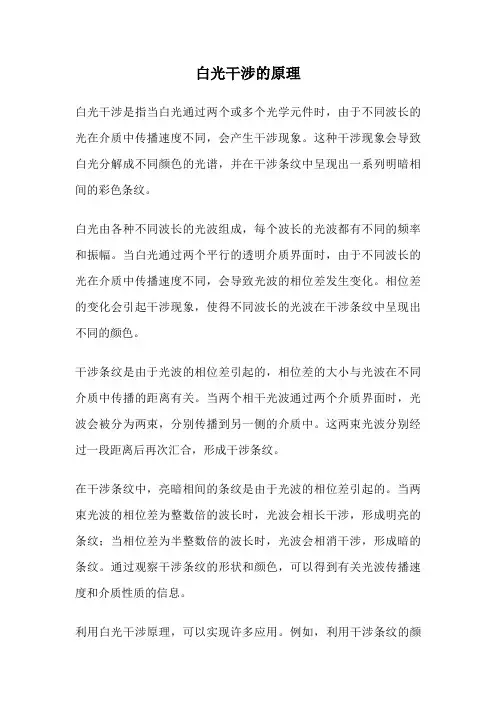 白光干涉的原理

白光干涉是指当白光通过两个或多个光学元件时，由于不同波长的光在介质中传播速度不同，会产生干涉现象。这种干涉现象会导致白光分解成不同颜色的光谱，并在干涉条纹中呈现出一系列明暗相间的彩色条纹。

白光由各种不同波长的光波组成，每个波长的光波都有不同的频率和振幅。当白光通过两个平行的透明介质界面时，由于不同波长的光在介质中传播速度不同，会导致光波的相位差发生变化。相位差的变化会引起干涉现象，使得不同波长的光波在干涉条纹中呈现出不同的颜色。

干涉条纹是由于光波的相位差引起的，相位差的大小与光波在不同介质中传播的距离有关。当两个相干光波通过两个介质界面时，光波会被分为两束，分别传播到另一侧的介质中。这两束光波分别经过一段距离后再次汇合，形成干涉条纹。

在干涉条纹中，亮暗相间的条纹是由于光波的相位差引起的。当两束光波的相位差为整数倍的波长时，光波会相长干涉，形成明亮的条纹；当相位差为半整数倍的波长时，光波会相消干涉，形成暗的条纹。通过观察干涉条纹的形状和颜色，可以得到有关光波传播速度和介质性质的信息。

利用白光干涉原理，可以实现许多应用。例如，利用干涉条纹的颜